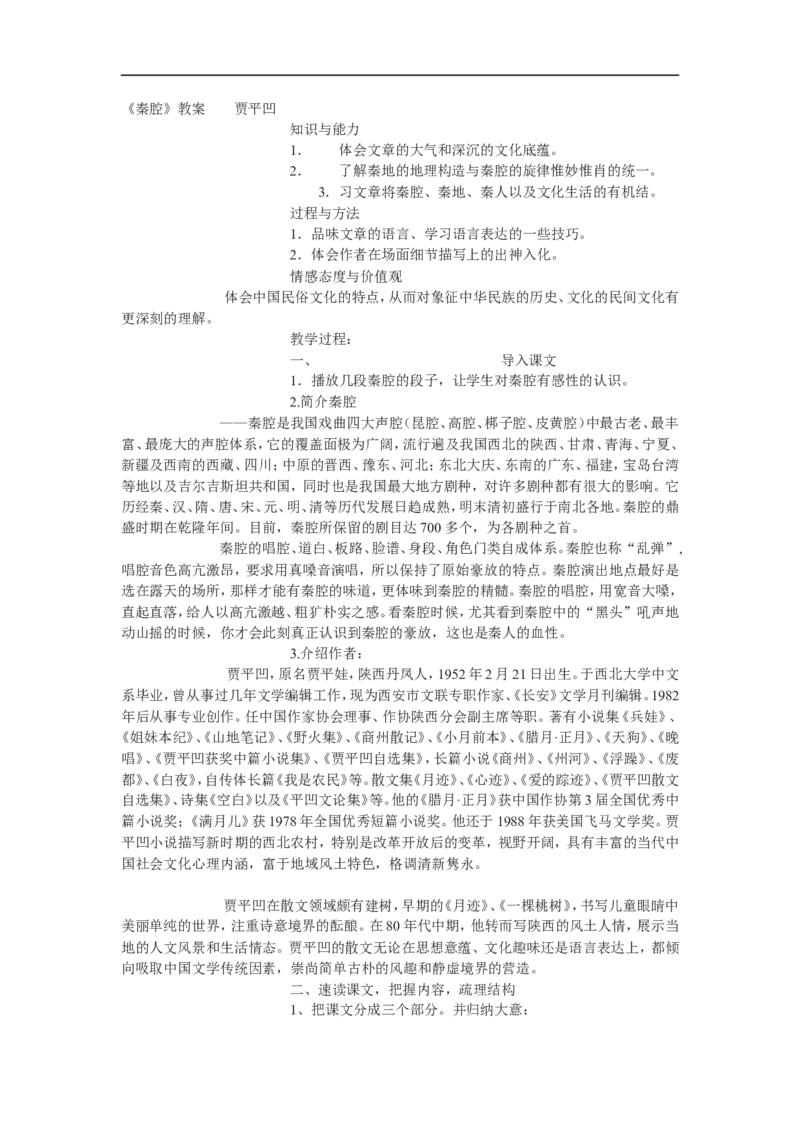 《秦腔》教案　贾平凹

知识与能力

1.　体会文章的大气和深沉的文化底蕴。

2.　了解秦地的地理构造与秦腔的旋律惟妙惟肖的统一。

3. 习文章将秦腔、秦地、秦人以及文化生活的有机结。

过程与方法

1．品味文章的语言、学习语言表达的一些技巧。

2．体会作者在场面细节描写上的出神入化。

情感态度与价值观

体会中国民俗文化的特点，从而对象征中华民族的历史、文化的民间文化有更深刻的理解。

教学过程：

一、　导入课文

1．播放几段秦腔的段子，让学生对秦腔有感性的认识。

2.简介秦腔

——秦腔是我国戏曲四大声腔（昆腔、高腔、梆子腔、皮黄腔）中最古老、最丰富、最庞大的声腔体系，它的覆盖面极为广阔，流行遍及我国西北的陕西、甘肃、青海、宁夏、新疆及西南的西藏、四川；中原的晋西、豫东、河北；东北大庆、东南的广东、福建，宝岛台湾等地以及吉尔吉斯坦共和国，同时也是我国最大地方剧种，对许多剧种都有很大的影响。它历经秦、汉、隋、唐、宋、元、明、清等历代发展日趋成熟，明末清初盛行于南北各地。秦腔的鼎盛时期在乾隆年间。目前，秦腔所保留的剧目达 700 多个，为各剧种之首。

秦腔的唱腔、道白、板路、脸谱、身段、角色门类自成体系。秦腔也称“乱弹”，唱腔音色高亢激昂，要求用真嗓音演唱，所以保持了原始豪放的特点。秦腔演出地点最好是选在露天的场所，那样才能有秦腔的味道，更体味到秦腔的精髓。秦腔的唱腔，用宽音大嗓，直起直落，给人以高亢激越、粗犷朴实之感。看秦腔时候，尤其看到秦腔中的“黑头”吼声地动山摇的时候，你才会此刻真正认识到秦腔的豪放，这也是秦人的血性。

3.介绍作者：

贾平凹，原名贾平娃，陕西丹凤人，1952 年 2 月 21 日出生。于西北大学中文系毕业，曾从事过几年文学编辑工作，现为西安市文联专职作家、《长安》文学月刊编辑。1982 年后从事专业创作。任中国作家协会理事、作协陕西分会副主席等职。著有小说集《兵娃》、《姐妹本纪》、《山地笔记》、《野火集》、《商州散记》、《小月前本》、《腊月·正月》、《天狗》、《晚唱》、《贾平凹获奖中篇小说集》、《贾平凹自选集》，长篇小说《商州》、《州河》、《浮躁》、《废都》、《白夜》，自传体长篇《我是农民》等。散文集《月迹》、《心迹》、《爱的踪迹》、《贾平凹散文自选集》、诗集《空白》以及《平凹文论集》等。他的《腊月·正月》获中国作协第 3 届全国优秀中篇小说奖；《满月儿》获 1978 年全国优秀短篇小说奖。他还于 1988 年获美国飞马文学奖。贾平凹小说描写新时期的西北农村，特别是改革开放后的变革，视野开阔，具有丰富的当代中国社会文化心理内涵，富于地域风土特色，格调清新隽永。

贾平凹在散文领域颇有建树，早期的《月迹》、《一棵桃树》，书写儿童眼睛中美丽单纯的世界，注重诗意境界的酝酿。在 80 年代中期，他转而写陕西的风土人情，展示当地的人文风景和生活情态。贾平凹的散文无论在思想意蕴、文化趣味还是语言表达上，都倾向吸取中国文学传统因素，崇尚简单古朴的风趣和静虚境界的营造。

二、速读课文，把握内容，疏理结构

1、把课文分成三个部分。并归纳大意：